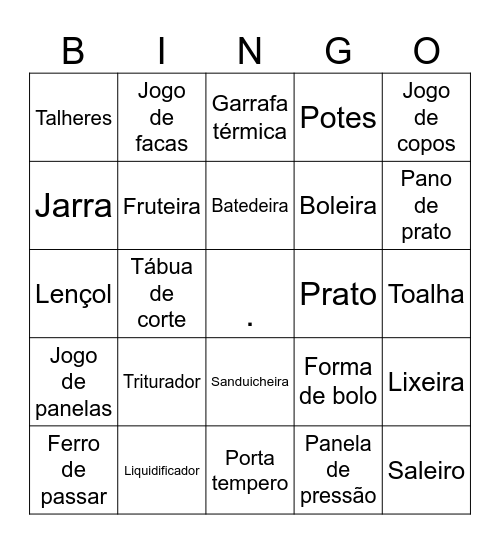 | B | I | N | G | O |
|---|---|---|---|---|
| Talheres | Jogo de facas | Garrafa térmica | Potes | Jogo de copos |
| Jarra | Fruteira | Batedeira | Boleira | Pano de prato |
| Lençol | Tábua de corte | . | Prato | Toalha |
| Jogo de panelas | Triturador | Sanduicheira | Forma de bolo | Lixeira |
| Ferro de passar | Liquidificador | Porta tempero | Panela de pressão | Saleiro |